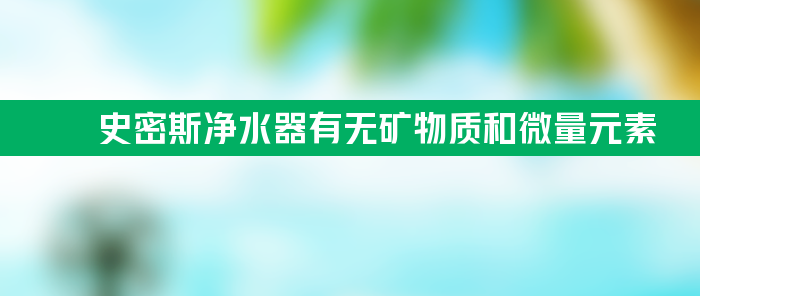 史密斯净水器有无矿物质和微量元素